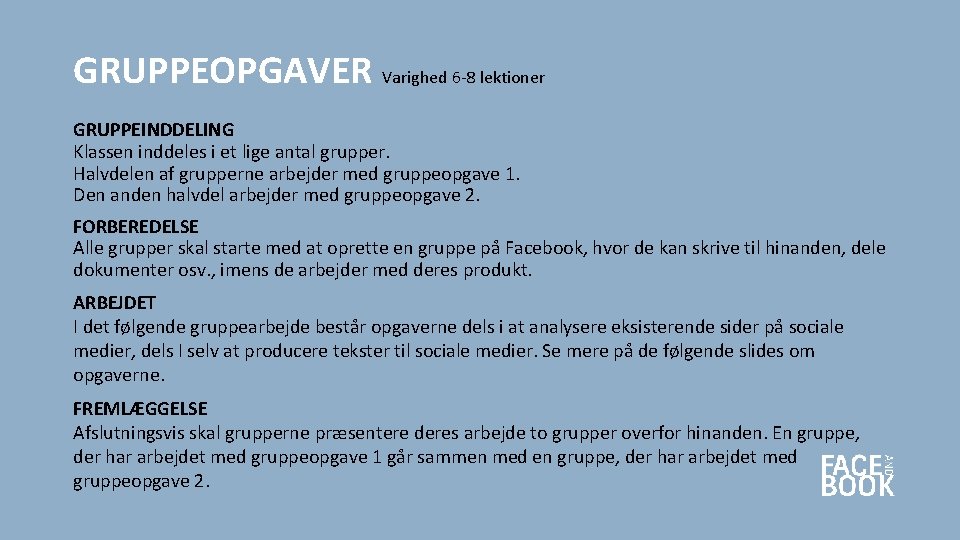 GRUPPEOPGAVER Varighed 6-8 lektioner

GRUPPEINDDELING
Klassen inddeles i et lige antal grupper.
Halvdelen af grupperne arbejder med gruppeopgave 1.
Den anden halvdel arbejder med gruppeopgave 2.

FORBEREDELSE
Alle grupper skal starte med at oprette en gruppe på Facebook, hvor de kan skrive til hinanden, dele dokumenter osv., imens de arbejder med deres produkt.

ARBEJDET
I det følgende gruppearbejde består opgaverne dels i at analysere eksisterende sider på sociale medier, dels I selv at producere tekster til sociale medier. Se mere på de følgende slides om opgaverne.

FREMLÆGGELSE
Afslutningsvis skal grupperne præsentere deres arbejde to grupper overfor hinanden. En gruppe, der har arbejdet med gruppeopgave 1 går sammen med en gruppe, der har arbejdet med gruppeopgave 2.

FACE AND BOOK